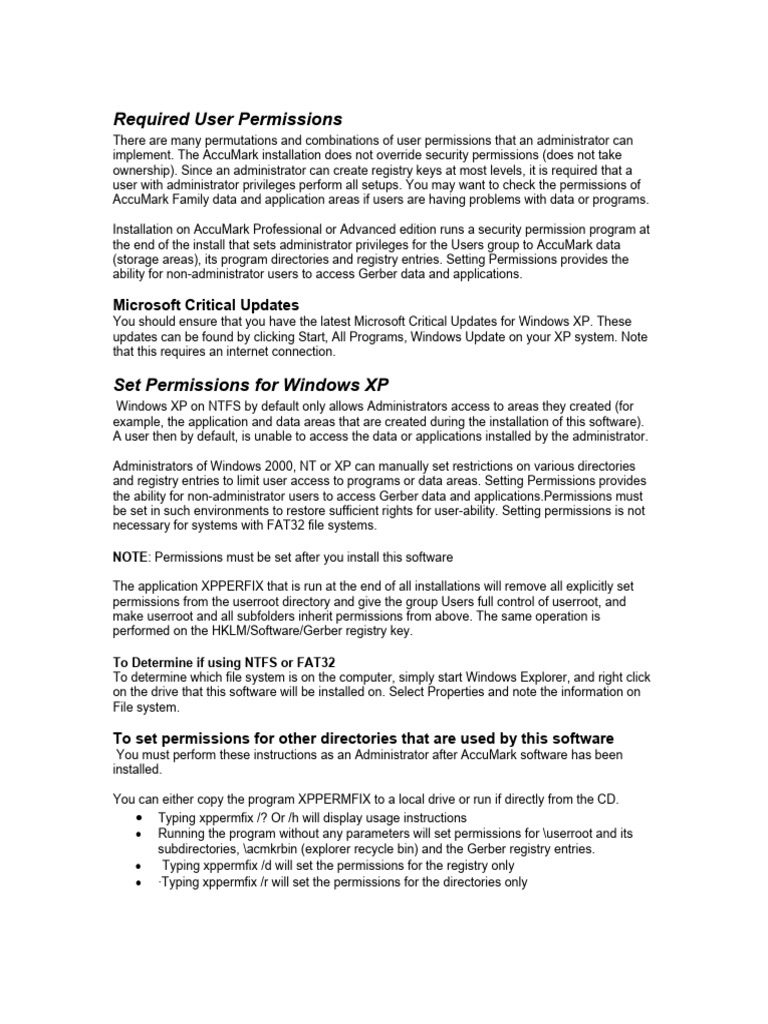 Required User Permissions

There are many permutations and combinations of user permissions that an administrator can implement. The AccuMark installation does not override security permissions (does not take ownership). Since an administrator can create registry keys at most levels, it is required that a user with administrator privileges perform all setups. You may want to check the permissions of AccuMark Family data and application areas if users are having problems with data or programs.

Installation on AccuMark Professional or Advanced edition runs a security permission program at the end of the install that sets administrator privileges for the Users group to AccuMark data (storage areas), its program directories and registry entries. Setting Permissions provides the ability for non-administrator users to access Gerber data and applications.

Microsoft Critical Updates

You should ensure that you have the latest Microsoft Critical Updates for Windows XP. These updates can be found by clicking Start, All Programs, Windows Update on your XP system. Note that this requires an internet connection.

Set Permissions for Windows XP

Windows XP on NTFS by default only allows Administrators access to areas they created (for example, the application and data areas that are created during the installation of this software). A user then by default, is unable to access the data or applications installed by the administrator.

Administrators of Windows 2000, NT or XP can manually set restrictions on various directories and registry entries to limit user access to programs or data areas. Setting Permissions provides the ability for non-administrator users to access Gerber data and applications.Permissions must be set in such environments to restore sufficient rights for user-ability. Setting permissions is not necessary for systems with FAT32 file systems.

NOTE: Permissions must be set after you install this software

The application XPPERFIX that is run at the end of all installations will remove all explicitly set permissions from the userroot directory and give the group Users full control of userroot, and make userroot and all subfolders inherit permissions from above. The same operation is performed on the HKLM/Software/Gerber registry key.

To Determine if using NTFS or FAT32

To determine which file system is on the computer, simply start Windows Explorer, and right click on the drive that this software will be installed on. Select Properties and note the information on File system.

To set permissions for other directories that are used by this software

You must perform these instructions as an Administrator after AccuMark software has been installed.

You can either copy the program XPPERMFIX to a local drive or run if directly from the CD.

• Typing xppermfix /? Or /h will display usage instructions
• Running the program without any parameters will set permissions for \userroot and its subdirectories, \acmkrbin (explorer recycle bin) and the Gerber registry entries.
• Typing xppermfix /d will set the permissions for the registry only
• ·Typing xppermfix /r will set the permissions for the directories only